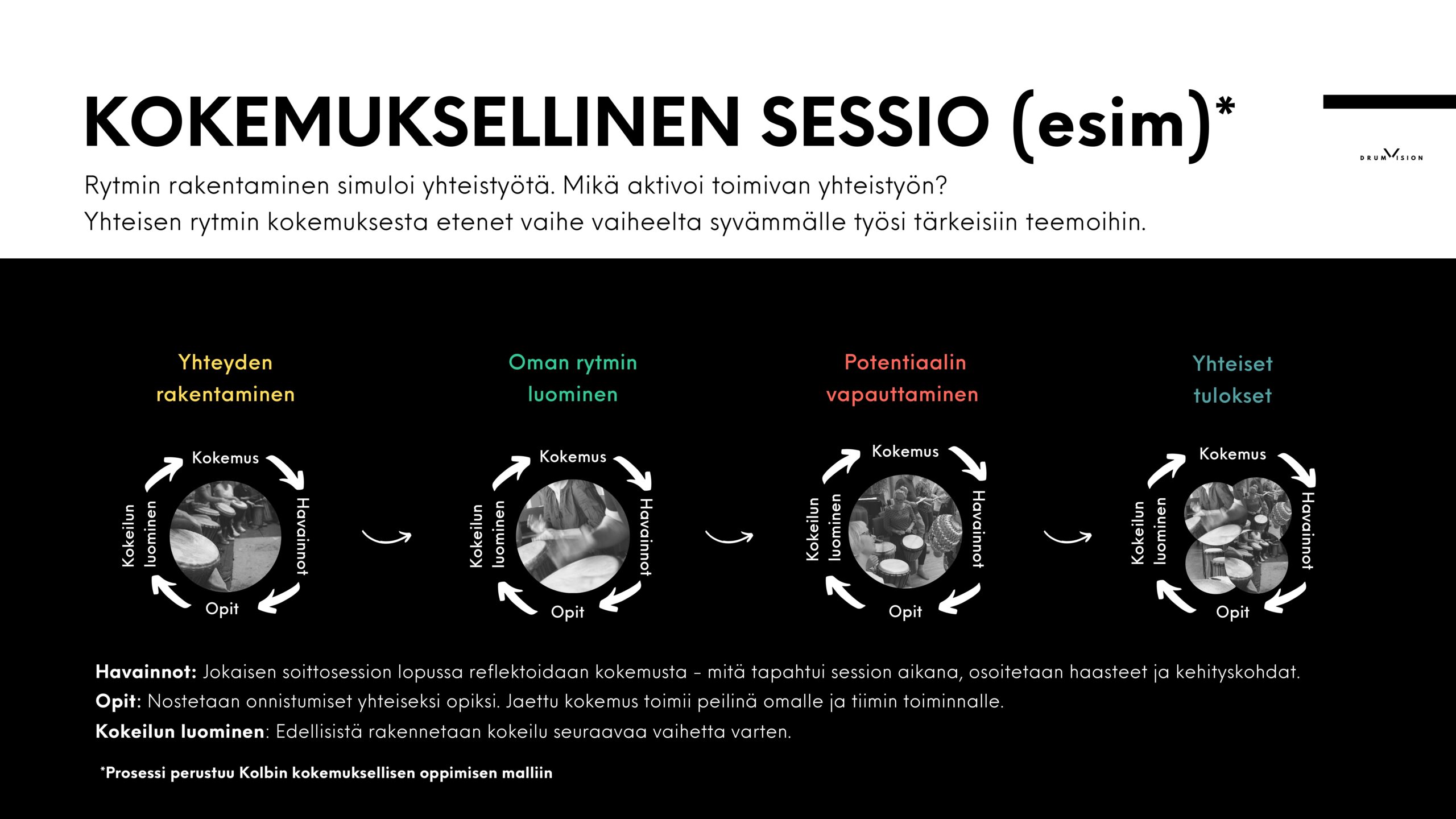 KOKEMUKSELLINEN SESSIO (esim)*

DRUMVISION

Rytmin rakentaminen simuloi yhteistyötä. Mikä aktivoi toimivan yhteistyön?
Yhteisen rytmin kokemuksesta etenet vaihe vaiheelta syvämmälle työsi tärkeisiin teemoihin.

Yhteyden rakentaminen

Kokemus
Havainnot
Opit
Kokeilun luominen

Oman rytmin luominen

Kokemus
Havainnot
Opit
Kokeilun luominen

Potentiaalin vapauttaminen

Kokemus
Havainnot
Opit
Kokeilun luominen

Yhteiset tulokset

Kokemus
Havainnot
Opit
Kokeilun luominen

Havainnot: Jokaisen soittosession lopussa reflektoidaan kokemusta – mitä tapahtui session aikana, osoitetaan haasteet ja kehityskohdat.
Opit: Nostetaan onnistumiset yhteiseksi opiksi. Jaettu kokemus toimii peilinä omalle ja tiimin toiminnalle.
Kokeilun luominen: Edellisistä rakennetaan kokeilu seuraavaa vaihetta varten.

*Prosessi perustuu Kolbin kokemuksellisen oppimisen malliin